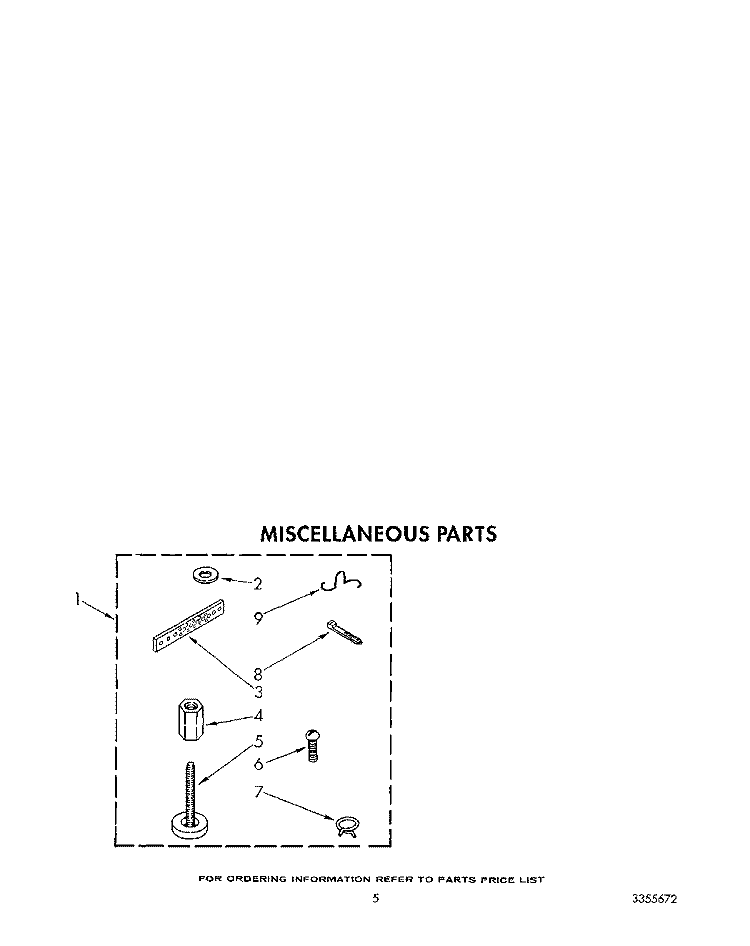 MISCELLANEOUS PARTS

1
2
9
8
3
4
5
6
7

FOR ORDERING INFORMATION REFER TO PARTS PRICE LIST

5

3355672